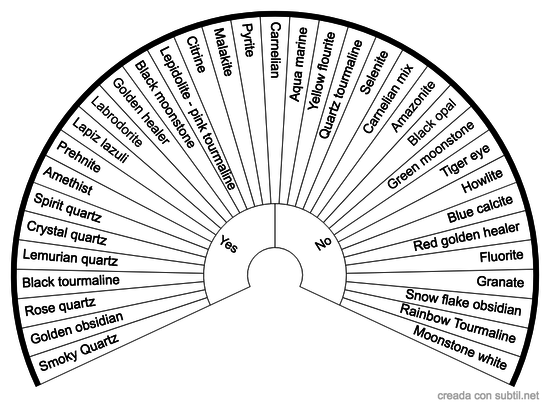 Smoky Quartz
Golden obsidian
Rose quartz
Black tourmaline
Lemurian quartz
Crystal quartz
Spirit quartz
Amethist
Prehnite
Lapiz lazuli
Labrodorite
Golden healer
Black moonstone
Lepidolite - pink tourmaline
Citrine
Malakite
Pyrite
Carnelian
Aqua marine
Yellow flourite
Quartz tourmaline
Selenite
Carnelian mix
Amazonite
Black opal
Green moonstone
Tiger eye
Howlite
Blue calcite
Red golden healer
Fluorite
Granate
Snow flake obsidian
Rainbow Tourmaline
Moonstone white

Yes
No

creada con subtil.net